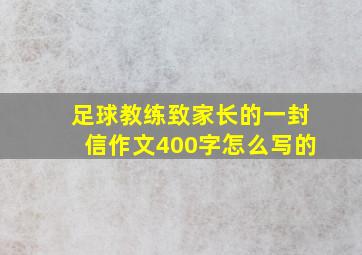 足球教练致家长的一封信作文400字怎么写的